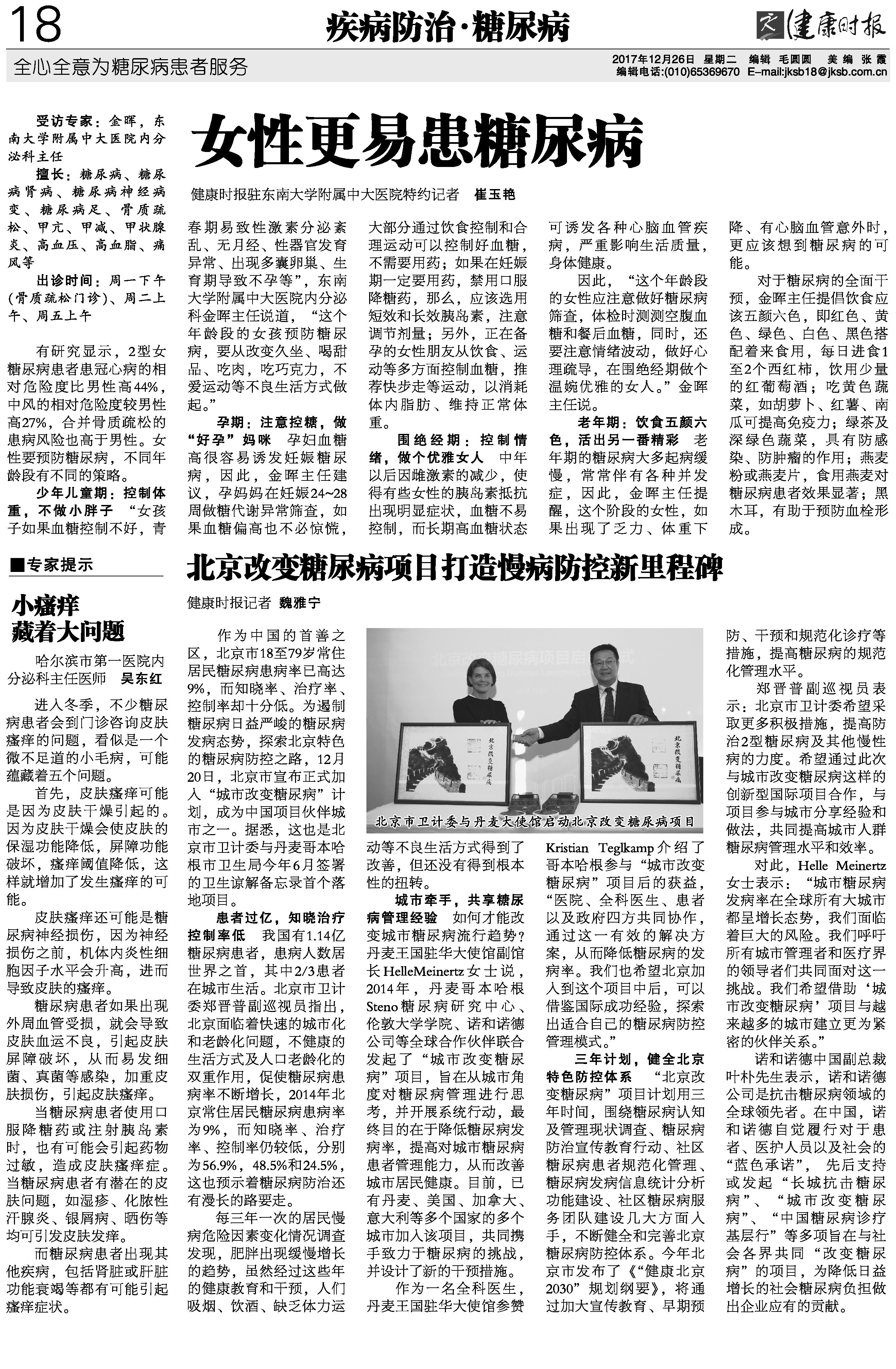 18

疾病防治·糖尿病

健康时报

全心全意为糖尿病患者服务

2017年12月26日 星期二 编辑 毛圆圆 美编 张霞
编辑电话:(010)65369670 E-mail:jksb18@jksb.com.cn

受访专家：金晖，东南大学附属中大医院内分泌科主任

擅长：糖尿病、糖尿病肾病、糖尿病神经病变、糖尿病足、骨质疏松、甲亢、甲减、甲状腺炎、高血压、高血脂、痛风等

出诊时间：周一下午(骨质疏松门诊)、周二上午、周五上午

女性更易患糖尿病

健康时报驻东南大学附属中大医院特约记者 崔玉艳

有研究显示，2型女糖尿病患者患冠心病的相对危险度比男性高44%，中风的相对危险度较男性高27%，合并骨质疏松的患病风险也高于男性。女性要预防糖尿病，不同年龄段有不同的策略。

少年儿童期：控制体重，不做小胖子 “女孩子如果血糖控制不好，青春期易致性激素分泌紊乱、无月经、性器官发育异常、出现多囊卵巢、生育期导致不孕等”，东南大学附属中大医院内分泌科金晖主任说道，“这个年龄段的女孩预防糖尿病，要从改变久坐、喝甜品、吃肉，吃巧克力，不爱运动等不良生活方式做起。”

孕期：注意控糖，做“好孕”妈咪 孕妇血糖高很容易诱发妊娠糖尿病，因此，金晖主任建议，孕妈妈在妊娠24~28周做糖代谢异常筛查，如果血糖偏高也不必惊慌，大部分通过饮食控制和合理运动可以控制好血糖，不需要用药；如果在妊娠期一定要用药，禁用口服降糖药，那么，应该选用短效和长效胰岛素，注意调节剂量；另外，正在备孕的女性朋友从饮食、运动等多方面控制血糖，推荐快步走等运动，以消耗体内脂肪、维持正常体重。

围绝经期：控制情绪，做个优雅女人 中年以后因雌激素的减少，使得有些女性的胰岛素抵抗出现明显症状，血糖不易控制，而长期高血糖状态可诱发各种心脑血管疾病，严重影响生活质量，身体健康。

因此，“这个年龄段的女性应注意做好糖尿病筛查，体检时测测空腹血糖和餐后血糖，同时，还要注意情绪波动，做好心理疏导，在围绝经期做个温婉优雅的女人。”金晖主任说。

老年期：饮食五颜六色，活出另一番精彩 老年期的糖尿病大多起病缓慢，常常伴有各种并发症，因此，金晖主任提醒，这个阶段的女性，如果出现了乏力、体重下降、有心脑血管意外时，更应该想到糖尿病的可能。

对于糖尿病的全面干预，金晖主任提倡饮食应该五颜六色，即红色、黄色、绿色、白色、黑色搭配着来食用，每日进食1至2个西红柿，饮用少量的红葡萄酒；吃黄色蔬菜，如胡萝卜、红薯、南瓜可提高免疫力；绿茶及深绿色蔬菜，具有防感染、防肿瘤的作用；燕麦粉或燕麦片，食用燕麦对糖尿病患者效果显著；黑木耳，有助于预防血栓形成。

■专家提示

小瘙痒藏着大问题

哈尔滨市第一医院内分泌科主任医师 吴东红

进入冬季，不少糖尿病患者会到门诊咨询皮肤瘙痒的问题，看似是一个微不足道的小毛病，可能蕴藏着五个问题。

首先，皮肤瘙痒可能是因为皮肤干燥引起的。因为皮肤干燥会使皮肤的保湿功能降低，屏障功能破坏，瘙痒阈值降低，这样就增加了发生瘙痒的可能。

皮肤瘙痒还可能是糖尿病神经损伤，因为神经损伤之前，机体内炎性细胞因子水平会升高，进而导致皮肤的瘙痒。

糖尿病患者如果出现外周血管受损，就会导致皮肤血运不良，引起皮肤屏障破坏，从而易发细菌、真菌等感染，加重皮肤损伤，引起皮肤瘙痒。

当糖尿病患者使用口服降糖药或注射胰岛素时，也有可能会引起药物过敏，造成皮肤瘙痒症。当糖尿病患者有潜在的皮肤问题，如湿疹、化脓性汗腺炎、银屑病、晒伤等均可引发皮肤发痒。

而糖尿病患者出现其他疾病，包括肾脏或肝脏功能衰竭等都有可能引起瘙痒症状。

北京改变糖尿病项目打造慢病防控新里程碑

健康时报记者 魏雅宁

作为中国的首善之区，北京市18至79岁常住居民糖尿病患病率已高达9%，而知晓率、治疗率、控制率却十分低。为遏制糖尿病日益严峻的糖尿病发病态势，探索北京特色的糖尿病防控之路，12月20日，北京市宣布正式加入“城市改变糖尿病”计划，成为中国项目伙伴城市之一。据悉，这也是北京市卫计委与丹麦哥本哈根市卫生局今年6月签署的卫生谅解备忘录首个落地项目。

患者过亿，知晓治疗控制率低 我国有1.14亿糖尿病患者，患病人数居世界之首，其中2/3患者在城市生活。北京市卫计委郑晋普副巡视员指出，北京面临着快速的城市化和老龄化问题，不健康的生活方式及人口老龄化的双重作用，促使糖尿病患病率不断增长，2014年北京常住居民糖尿病患病率为9%，而知晓率、治疗率、控制率仍较低，分别为56.9%，48.5%和24.5%，这也预示着糖尿病防治还有漫长的路要走。

每三年一次的居民慢病危险因素变化情况调查发现，肥胖出现缓慢增长的趋势，虽然经过这些年的健康教育和干预，人们吸烟、饮酒、缺乏体力运动等不良生活方式得到了改善，但还没有得到根本性的扭转。

北京市卫计委与丹麦大使馆启动北京改变糖尿病项目

城市牵手，共享糖尿病管理经验 如何才能改变城市糖尿病流行趋势？丹麦王国驻华大使馆副馆长HelleMeinertz女士说，2014年，丹麦哥本哈根Steno糖尿病研究中心、伦敦大学学院、诺和诺德公司等全球合作伙伴联合发起了“城市改变糖尿病”项目，旨在从城市角度对糖尿病管理进行思考，并开展系统行动，最终目的在于降低糖尿病发病率，提高对城市糖尿病患者管理能力，从而改善城市居民健康。目前，已有丹麦、美国、加拿大、意大利等多个国家的多个城市加入该项目，共同携手致力于糖尿病的挑战，并设计了新的干预措施。

作为一名全科医生，丹麦王国驻华大使馆参赞Kristian Teglkamp介绍了哥本哈根参与“城市改变糖尿病”项目后的获益，“医院、全科医生、患者以及政府四方共同协作，通过这一有效的解决方案，从而降低糖尿病的发病率。我们也希望北京加入到这个项目中后，可以借鉴国际成功经验，探索出适合自己的糖尿病防控管理模式。”

三年计划，健全北京特色防控体系 “北京改变糖尿病”项目计划用三年时间，围绕糖尿病认知及管理现状调查、糖尿病防治宣传教育行动、社区糖尿病患者规范化管理、糖尿病发病信息统计分析功能建设、社区糖尿病服务团队建设几大方面入手，不断健全和完善北京糖尿病防控体系。今年北京市发布了《“健康北京2030”规划纲要》，将通过加大宣传教育、早期预防、干预和规范化诊疗等措施，提高糖尿病的规范化管理水平。

郑晋普副巡视员表示：北京市卫计委希望采取更多积极措施，提高防治2型糖尿病及其他慢性病的力度。希望通过此次与城市改变糖尿病这样的创新型国际项目合作，与项目参与城市分享经验和做法，共同提高城市人群糖尿病管理水平和效率。

对此，Helle Meinertz女士表示：“城市糖尿病发病率在全球所有大城市都呈增长态势，我们面临着巨大的风险。我们呼吁所有城市管理者和医疗界的领导者们共同面对这一挑战。我们希望借助‘城市改变糖尿病’项目与越来越多的城市建立更为紧密的伙伴关系。”

诺和诺德中国副总裁叶朴先生表示，诺和诺德公司是抗击糖尿病领域的全球领先者。在中国，诺和诺德自觉履行对于患者、医护人员以及社会的“蓝色承诺”，先后支持或发起“长城抗击糖尿病”、“城市改变糖尿病”、“中国糖尿病诊疗基层行”等多项旨在与社会各界共同“改变糖尿病”的项目，为降低日益增长的社会糖尿病负担做出企业应有的贡献。